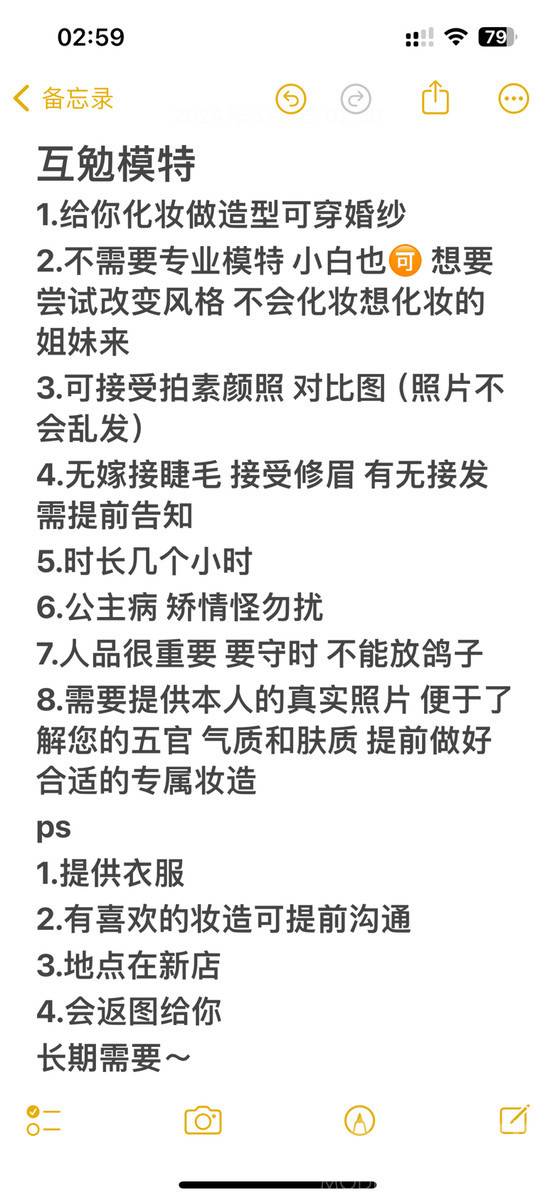 02:59
79
备忘录

互勉模特
1.给你化妆做造型可穿婚纱
2.不需要专业模特 小白也可 想要尝试改变风格 不会化妆想化妆的姐妹来
3.可接受拍素颜照 对比图（照片不会乱发）
4.无嫁接睫毛 接受修眉 有无接发需提前告知
5.时长几个小时
6.公主病 矫情怪勿扰
7.人品很重要 要守时 不能放鸽子
8.需要提供本人的真实照片 便于了解您的五官 气质和肤质 提前做好合适的专属妆造
ps
1.提供衣服
2.有喜欢的妆造可提前沟通
3.地点在新店
4.会返图给你
长期需要～